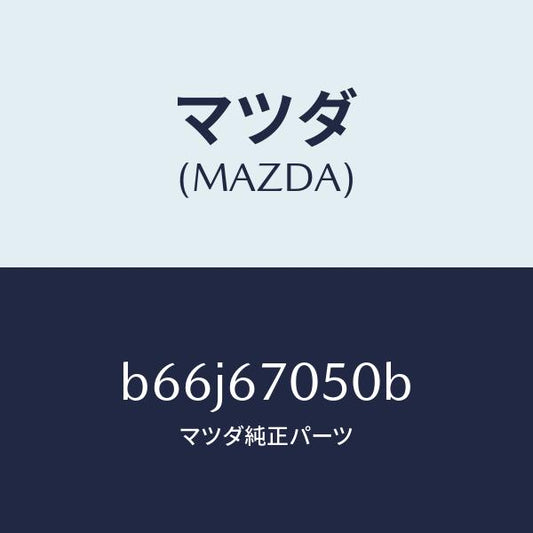 マツダ
(MAZDA)

b66j67050b
マツダ純正パーツ